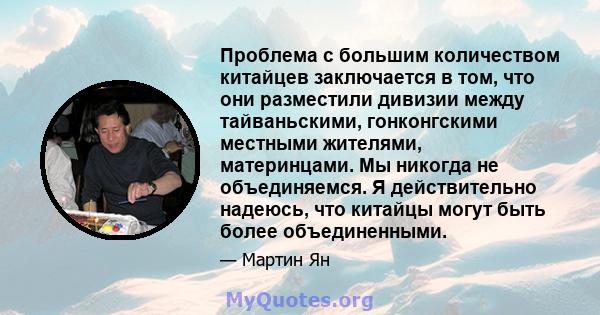 Проблема с большим количеством китайцев заключается в том, что они разместили дивизии между тайваньскими, гонконгскими местными жителями, материнцами. Мы никогда не объединяемся. Я действительно надеюсь, что китайцы могут быть более объединенными.

— Мартин Ян

MyQuotes.org